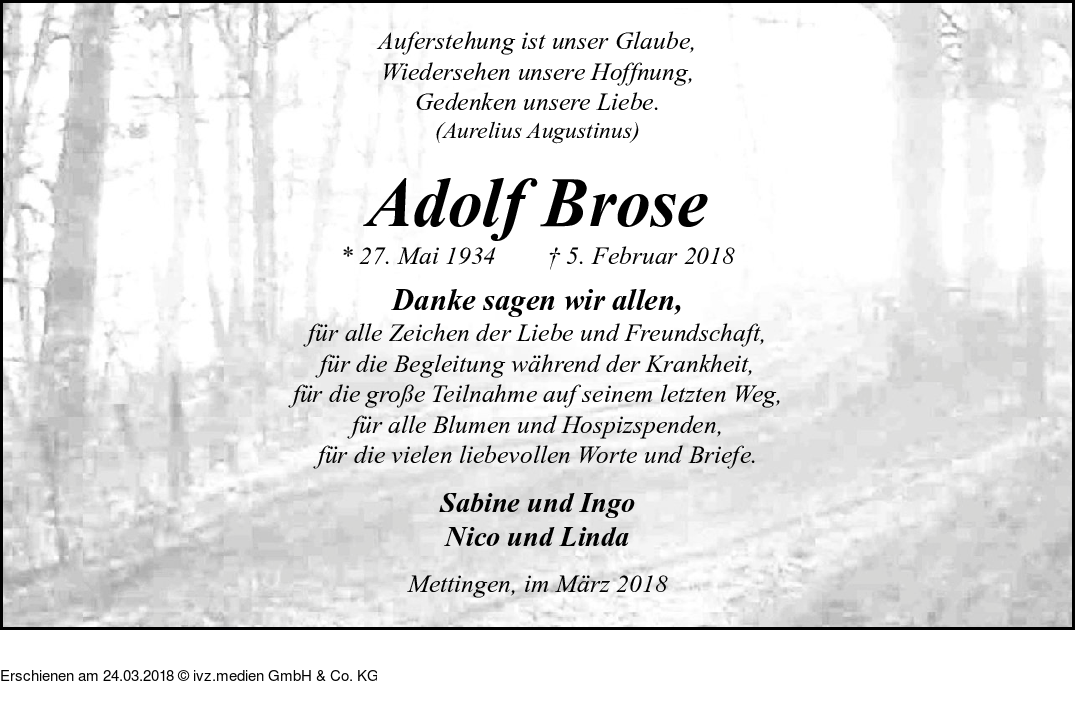 Auferstehung ist unser Glaube,
Wiedersehen unsere Hoffnung,
Gedenken unsere Liebe.
(Aurelius Augustinus)

Adolf Brose

* 27. Mai 1934 † 5. Februar 2018

Danke sagen wir allen,
für alle Zeichen der Liebe und Freundschaft,
für die Begleitung während der Krankheit,
für die große Teilnahme auf seinem letzten Weg,
für alle Blumen und Hospizspenden,
für die vielen liebevollen Worte und Briefe.

Sabine und Ingo
Nico und Linda

Mettingen, im März 2018

Erschienen am 24.03.2018 © ivz.medien GmbH & Co. KG